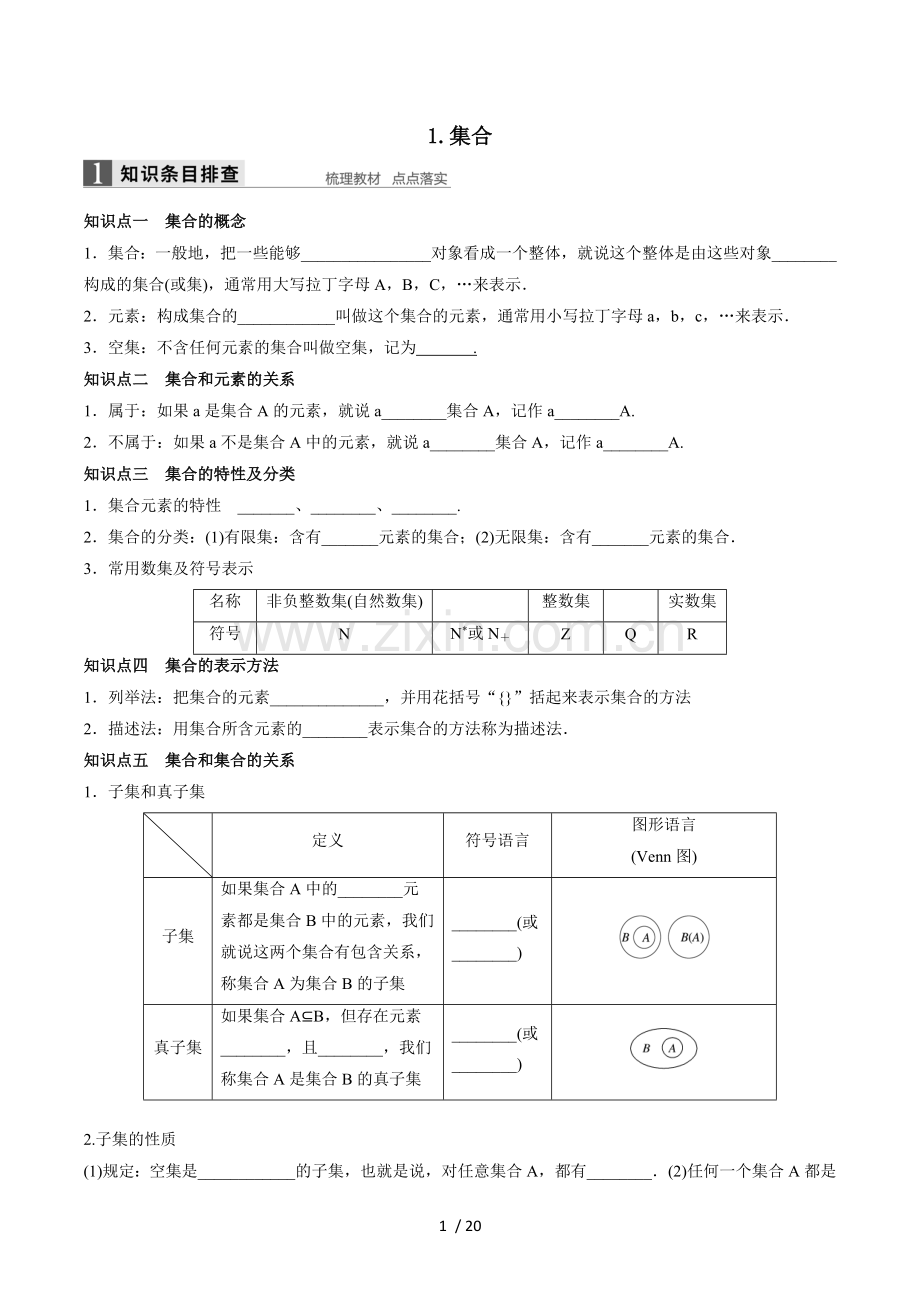 1. 集合

1 知识条目排查 梳理教材 点点落实

知识点一 集合的概念

1．集合：一般地，把一些能够________________对象看成一个整体，就说这个整体是由这些对象________构成的集合(或集)，通常用大写拉丁字母 A，B，C，…来表示．

2．元素：构成集合的____________叫做这个集合的元素，通常用小写拉丁字母 a，b，c，…来表示．

3．空集：不含任何元素的集合叫做空集，记为_______.

知识点二 集合和元素的关系

1．属于：如果 a 是集合 A 的元素，就说 a________集合 A，记作 a________A.

2．不属于：如果 a 不是集合 A 中的元素，就说 a________集合 A，记作 a________A.

知识点三 集合的特性及分类

1．集合元素的特性 _______、________、________.

2．集合的分类：(1)有限集：含有_______元素的集合；(2)无限集：含有_______元素的集合．

3．常用数集及符号表示

| 名称 | 非负整数集(自然数集) | | 整数集 | | 实数集 |
|---|---|---|---|---|---|
| 符号 | N | $N^*$或 $N_+$ | Z | Q | R |

www.zixin.com.cn

知识点四 集合的表示方法

1．列举法：把集合的元素______________，并用花括号“{}”括起来表示集合的方法

2．描述法：用集合所含元素的________表示集合的方法称为描述法．

知识点五 集合和集合的关系

1．子集和真子集

| | 定义 | 符号语言 | 图形语言 (Venn 图) |
|---|---|---|---|
| 子集 | 如果集合 A 中的________元素都是集合 B 中的元素，我们就说这两个集合有包含关系，称集合 A 为集合 B 的子集 | ________(或________) | B A B(A) |
| 真子集 | 如果集合 A⊆B，但存在元素________，且________，我们称集合 A 是集合 B 的真子集 | ________(或________) | B A |

2.子集的性质

(1)规定：空集是____________的子集，也就是说，对任意集合 A，都有________．(2)任何一个集合 A 都是

1 / 20